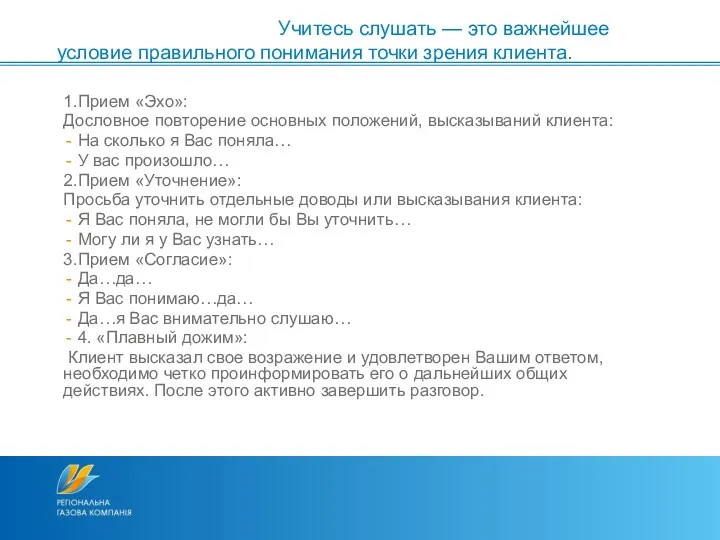 Учитесь слушать — это важнейшее условие правильного понимания точки зрения клиента.

1.Прием «Эхо»:
Дословное повторение основных положений, высказываний клиента:
- На сколько я Вас поняла…
- У вас произошло…
2.Прием «Уточнение»:
Просьба уточнить отдельные доводы или высказывания клиента:
- Я Вас поняла, не могли бы Вы уточнить…
- Могу ли я у Вас узнать…
3.Прием «Согласие»:
- Да…да…
- Я Вас понимаю…да…
- Да…я Вас внимательно слушаю…
- 4. «Плавный дожим»:
Клиент высказал свое возражение и удовлетворен Вашим ответом, необходимо четко проинформировать его о дальнейших общих действиях. После этого активно завершить разговор.

РЕГІОНАЛЬНА
ГАЗОВА КОМПАНІЯ